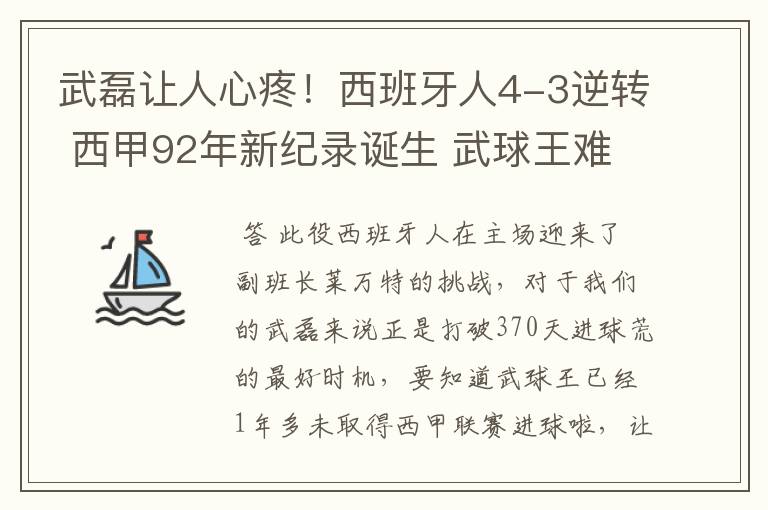 武磊让人心疼！西班牙人4-3逆转 西甲92年新纪录诞生 武球王难

答 此役西班牙人在主场迎来了副班长莱万特的挑战，对于我们的武磊来说正是打破370天进球荒的最好时机，要知道武球王已经1年多未取得西甲联赛进球啦，让